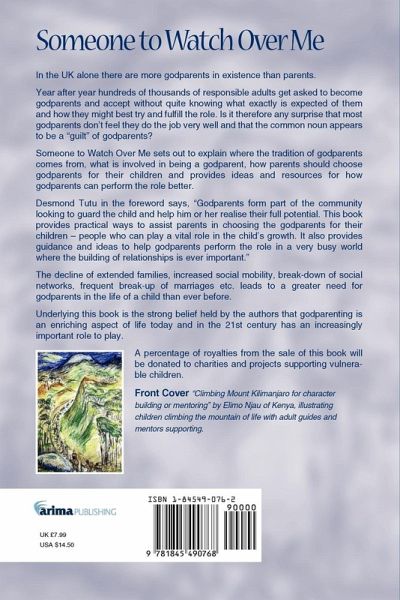 Someone to Watch Over Me

In the UK alone there are more godparents in existence than parents.

Year after year hundreds of thousands of responsible adults get asked to become godparents and accept without quite knowing what exactly is expected of them and how they might best try and fulfill the role. Is it therefore any surprise that most godparents don't feel they do the job very well and that the common noun appears to be a "guilt" of godparents?

Someone to Watch Over Me sets out to explain where the tradition of godparents comes from, what is involved in being a godparent, how parents should choose godparents for their children and provides ideas and resources for how godparents can perform the role better.

Desmond Tutu in the foreword says, "Godparents form part of the community looking to guard the child and help him or her realise their full potential. This book provides practical ways to assist parents in choosing the godparents for their children – people who can play a vital role in the child's growth. It also provides guidance and ideas to help godparents perform the role in a very busy world where the building of relationships is ever important."

The decline of extended families, increased social mobility, break-down of social networks, frequent break-up of marriages etc. leads to a greater need for godparents in the life of a child than ever before.

Underlying this book is the strong belief held by the authors that godparenting is an enriching aspect of life today and in the 21st century has an increasingly important role to play.

A percentage of royalties from the sale of this book will be donated to charities and projects supporting vulnerable children.

Front Cover "Climbing Mount Kilimanjaro for character building or mentoring" by Elimo Njau of Kenya, illustrating children climbing the mountain of life with adult guides and mentors supporting.

arima PUBLISHING

UK £7.99
USA $14.50

ISBN 1-84549-076-2

90000

9 781845 490768